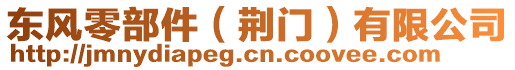 东风零部件（荆门）有限公司
http://jmnydiapeg.cn.coovee.com